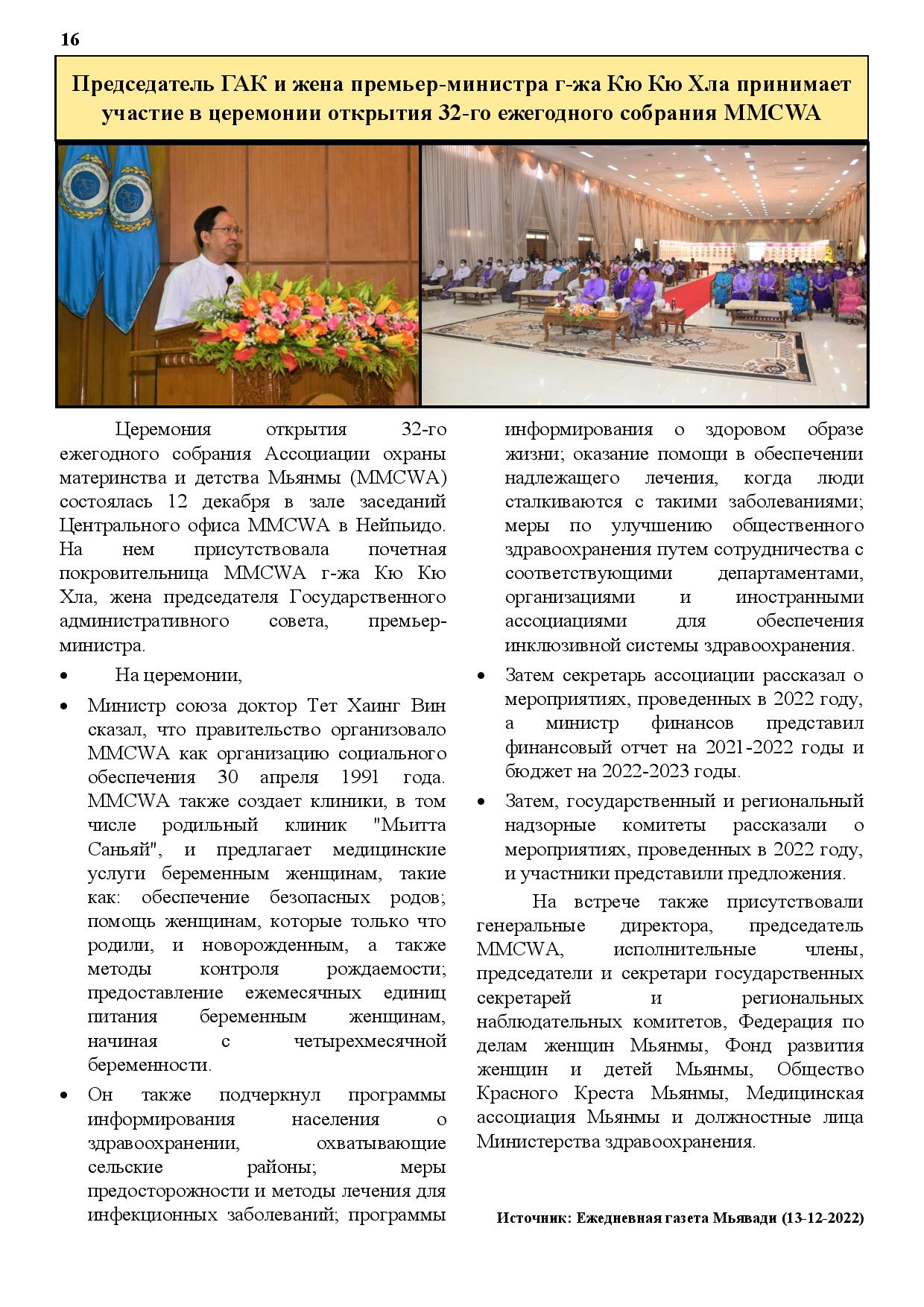 16

Председатель ГАК и жена премьер-министра г-жа Кю Кю Хла принимает участие в церемонии открытия 32-го ежегодного собрания MMCWA

Церемония открытия 32-го ежегодного собрания Ассоциации охраны материнства и детства Мьянмы (MMCWA) состоялась 12 декабря в зале заседаний Центрального офиса MMCWA в Нейпьидо. На нем присутствовала почетная покровительница MMCWA г-жа Кю Кю Хла, жена председателя Государственного административного совета, премьер-министра.

• На церемонии,

• Министр союза доктор Тет Хаинг Вин сказал, что правительство организовало MMCWA как организацию социального обеспечения 30 апреля 1991 года. MMCWA также создает клиники, в том числе родильный клиник "Мьитта Саньяй", и предлагает медицинские услуги беременным женщинам, такие как: обеспечение безопасных родов; помощь женщинам, которые только что родили, и новорожденным, а также методы контроля рождаемости; предоставление ежемесячных единиц питания беременным женщинам, начиная с четырехмесячной беременности.

• Он также подчеркнул программы информирования населения о здравоохранении, охватывающие сельские районы; меры предосторожности и методы лечения для инфекционных заболеваний; программы информирования о здоровом образе жизни; оказание помощи в обеспечении надлежащего лечения, когда люди сталкиваются с такими заболеваниями; меры по улучшению общественного здравоохранения путем сотрудничества с соответствующими департаментами, организациями и иностранными ассоциациями для обеспечения инклюзивной системы здравоохранения.

• Затем секретарь ассоциации рассказал о мероприятиях, проведенных в 2022 году, а министр финансов представил финансовый отчет на 2021-2022 годы и бюджет на 2022-2023 годы.

• Затем, государственный и региональный надзорные комитеты рассказали о мероприятиях, проведенных в 2022 году, и участники представили предложения.

На встрече также присутствовали генеральные директора, председатель MMCWA, исполнительные члены, председатели и секретари государственных секретарей и региональных наблюдательных комитетов, Федерация по делам женщин Мьянмы, Фонд развития женщин и детей Мьянмы, Общество Красного Креста Мьянмы, Медицинская ассоциация Мьянмы и должностные лица Министерства здравоохранения.

Источник: Ежедневная газета Мьявади (13-12-2022)